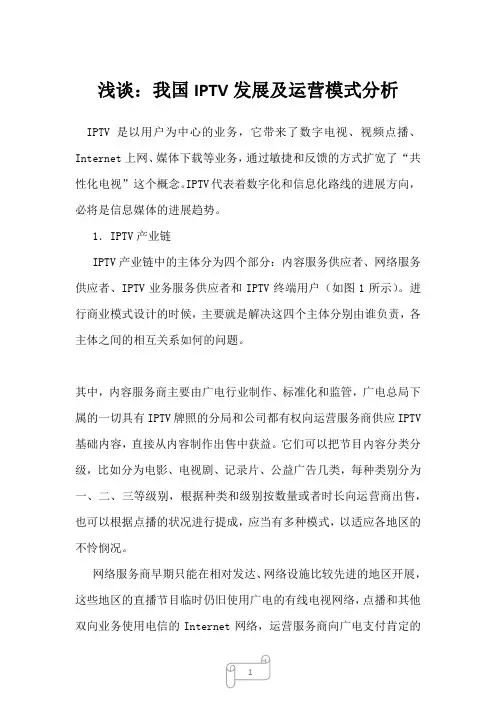 浅谈：我国 IPTV 发展及运营模式分析

IPTV 是以用户为中心的业务，它带来了数字电视、视频点播、Internet 上网、媒体下载等业务，通过敏捷和反馈的方式扩宽了“共性化电视”这个概念。IPTV 代表着数字化和信息化路线的进展方向，必将是信息媒体的进展趋势。

1. IPTV 产业链

IPTV 产业链中的主体分为四个部分：内容服务供应者、网络服务供应者、IPTV 业务服务供应者和 IPTV 终端用户（如图 1 所示）。进行商业模式设计的时候，主要就是解决这四个主体分别由谁负责，各主体之间的相互关系如何的问题。

其中，内容服务商主要由广电行业制作、标准化和监管，广电总局下属的一切具有 IPTV 牌照的分局和公司都有权向运营服务商供应 IPTV 基础内容，直接从内容制作出售中获益。它们可以把节目内容分类分级，比如分为电影、电视剧、记录片、公益广告几类，每种类别分为一、二、三等级别，根据种类和级别按数量或者时长向运营商出售，也可以根据点播的状况进行提成，应当有多种模式，以适应各地区的不怜悯况。

网络服务商早期只能在相对发达、网络设施比较先进的地区开展，这些地区的直播节目临时仍旧使用广电的有线电视网络，点播和其他双向业务使用电信的 Internet 网络，运营服务商向广电支付肯定的

1